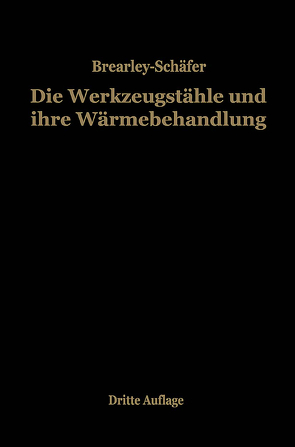 Brearley-Schäfer

Die Werkzeugstähle und ihre Wärmebehandlung

Dritte Auflage